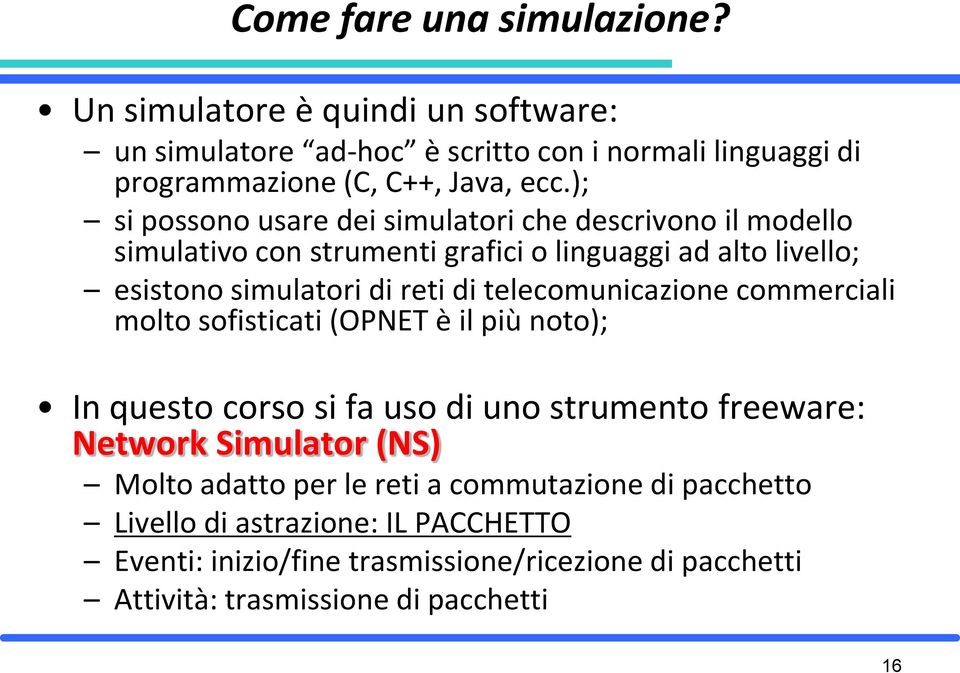 Come fare una simulazione?

• Un simulatore è quindi un software:
– un simulatore “ad-hoc” è scritto con i normali linguaggi di programmazione (C, C++, Java, ecc.);
– si possono usare dei simulatori che descrivono il modello simulativo con strumenti grafici o linguaggi ad alto livello;
– esistono simulatori di reti di telecomunicazione commerciali molto sofisticati (OPNET è il più noto);

• In questo corso si fa uso di uno strumento freeware: Network Simulator (NS)
– Molto adatto per le reti a commutazione di pacchetto
– Livello di astrazione: IL PACCHETTO
– Eventi: inizio/fine trasmissione/ricezione di pacchetti
– Attività: trasmissione di pacchetti

16